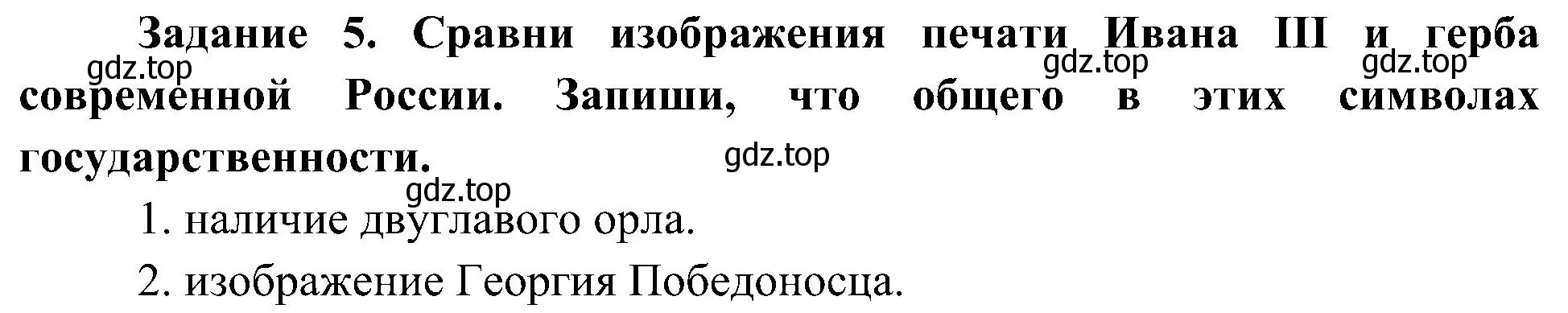 Задание 5. Сравни изображения печати Ивана III и герба современной России. Запиши, что общего в этих символах государственности.

gdz.top gdz.top gdz.top gdz.top gdz.top

1. наличие двуглавого орла.

2. изображение Георгия Победоносца.